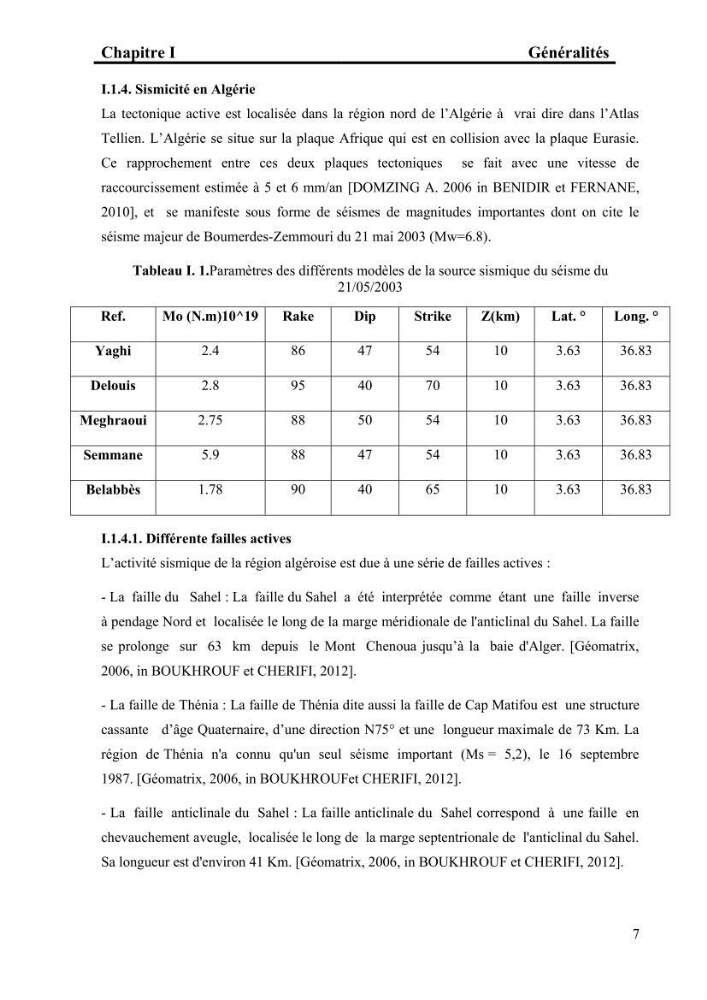 Chapitre I Généralités

I.1.4. Sismicité en Algérie

La tectonique active est localisée dans la région nord de l'Algérie à vrai dire dans l'Atlas Tellien. L'Algérie se situe sur la plaque Afrique qui est en collision avec la plaque Eurasie. Ce rapprochement entre ces deux plaques tectoniques se fait avec une vitesse de raccourcissement estimée à 5 et 6 mm/an [DOMZING A. 2006 in BENIDIR et FERNANE, 2010], et se manifeste sous forme de séismes de magnitudes importantes dont on cite le séisme majeur de Boumerdes-Zemmouri du 21 mai 2003 (Mw=6.8).

Tableau I. 1.Paramètres des différents modèles de la source sismique du séisme du 21/05/2003

| Ref. | Mo (N.m)10^19 | Rake | Dip | Strike | Z(km) | Lat. ° | Long. ° |
|---|---|---|---|---|---|---|---|
| Yaghi | 2.4 | 86 | 47 | 54 | 10 | 3.63 | 36.83 |
| Delouis | 2.8 | 95 | 40 | 70 | 10 | 3.63 | 36.83 |
| Meghraoui | 2.75 | 88 | 50 | 54 | 10 | 3.63 | 36.83 |
| Semmane | 5.9 | 88 | 47 | 54 | 10 | 3.63 | 36.83 |
| Belabbès | 1.78 | 90 | 40 | 65 | 10 | 3.63 | 36.83 |

I.1.4.1. Différente failles actives

L'activité sismique de la région algéroise est due à une série de failles actives :

- La faille du Sahel : La faille du Sahel a été interprétée comme étant une faille inverse à pendage Nord et localisée le long de la marge méridionale de l'anticlinal du Sahel. La faille se prolonge sur 63 km depuis le Mont Chenoua jusqu'à la baie d'Alger. [Géomatrix, 2006, in BOUKHROUF et CHERIFI, 2012].

- La faille de Thénia : La faille de Thénia dite aussi la faille de Cap Matifou est une structure cassante d'âge Quaternaire, d'une direction N75° et une longueur maximale de 73 Km. La région de Thénia n'a connu qu'un seul séisme important (Ms = 5,2), le 16 septembre 1987. [Géomatrix, 2006, in BOUKHROUFet CHERIFI, 2012].

- La faille anticlinale du Sahel : La faille anticlinale du Sahel correspond à une faille en chevauchement aveugle, localisée le long de la marge septentrionale de l'anticlinal du Sahel. Sa longueur est d'environ 41 Km. [Géomatrix, 2006, in BOUKHROUF et CHERIFI, 2012].

7